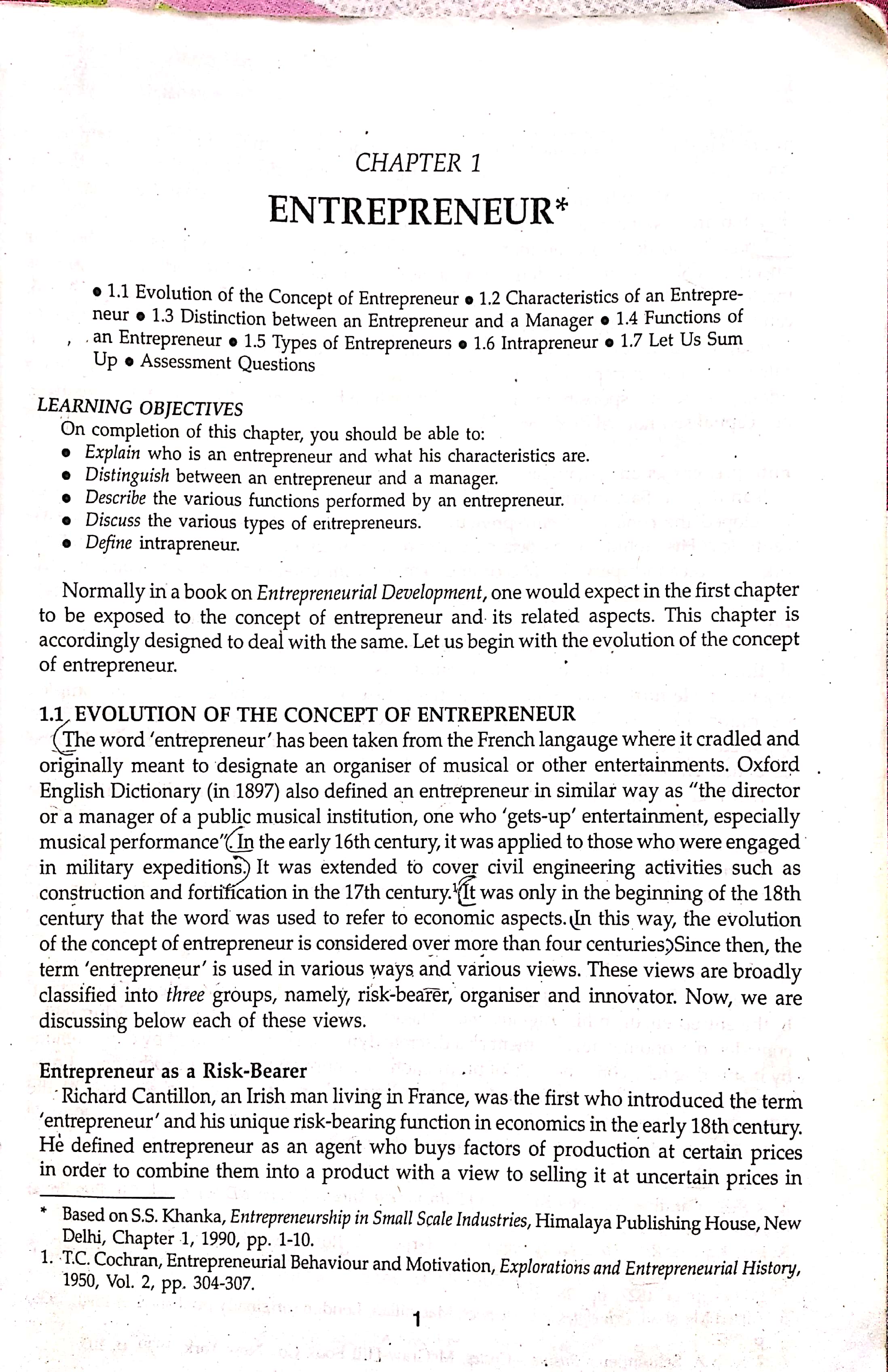 CHAPTER 1

ENTREPRENEUR*

• 1.1 Evolution of the Concept of Entrepreneur • 1.2 Characteristics of an Entrepreneur • 1.3 Distinction between an Entrepreneur and a Manager • 1.4 Functions of an Entrepreneur • 1.5 Types of Entrepreneurs • 1.6 Intrapreneur • 1.7 Let Us Sum Up • Assessment Questions

LEARNING OBJECTIVES

On completion of this chapter, you should be able to:
• Explain who is an entrepreneur and what his characteristics are.
• Distinguish between an entrepreneur and a manager.
• Describe the various functions performed by an entrepreneur.
• Discuss the various types of entrepreneurs.
• Define intrapreneur.

Normally in a book on Entrepreneurial Development, one would expect in the first chapter to be exposed to the concept of entrepreneur and its related aspects. This chapter is accordingly designed to deal with the same. Let us begin with the evolution of the concept of entrepreneur.

1.1 EVOLUTION OF THE CONCEPT OF ENTREPRENEUR

The word 'entrepreneur' has been taken from the French langauge where it cradled and originally meant to designate an organiser of musical or other entertainments. Oxford English Dictionary (in 1897) also defined an entrepreneur in similar way as "the director or a manager of a public musical institution, one who 'gets-up' entertainment, especially musical performance". In the early 16th century, it was applied to those who were engaged in military expeditions. It was extended to cover civil engineering activities such as construction and fortification in the 17th century.$^1$ It was only in the beginning of the 18th century that the word was used to refer to economic aspects. In this way, the evolution of the concept of entrepreneur is considered over more than four centuries. Since then, the term 'entrepreneur' is used in various ways and various views. These views are broadly classified into three groups, namely, risk-bearer, organiser and innovator. Now, we are discussing below each of these views.

Entrepreneur as a Risk-Bearer

Richard Cantillon, an Irish man living in France, was the first who introduced the term 'entrepreneur' and his unique risk-bearing function in economics in the early 18th century. He defined entrepreneur as an agent who buys factors of production at certain prices in order to combine them into a product with a view to selling it at uncertain prices in

* Based on S.S. Khanka, Entrepreneurship in Small Scale Industries, Himalaya Publishing House, New Delhi, Chapter 1, 1990, pp. 1-10.
1. T.C. Cochran, Entrepreneurial Behaviour and Motivation, Explorations and Entrepreneurial History, 1950, Vol. 2, pp. 304-307.

1